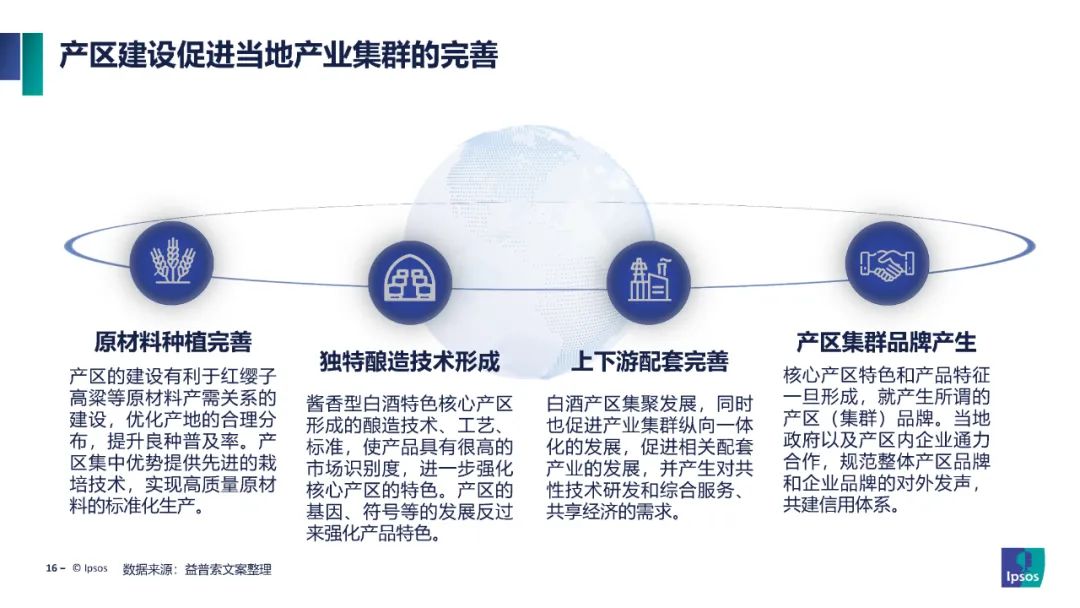 产区建设促进当地产业集群的完善

原材料种植完善

产区的建设有利于红缨子高粱等原材料产需关系的建设，优化产地的合理分布，提升良种普及率。产区集中优势提供先进的栽培技术，实现高质量原材料的标准化生产。

独特酿造技术形成

酱香型白酒特色核心产区形成的酿造技术、工艺、标准，使产品具有很高的市场识别度，进一步强化核心产区的特色。产区的基因、符号等的发展反过来强化产品特色。

上下游配套完善

白酒产区集聚发展，同时也促进产业集群纵向一体化的发展，促进相关配套产业的发展，并产生对共性技术研发和综合服务、共享经济的需求。

产区集群品牌产生

核心产区特色和产品特征一旦形成，就产生所谓的产区（集群）品牌。当地政府以及产区内企业通力合作，规范整体产区品牌和企业品牌的对外发声，共建信用体系。

16 – © Ipsos 数据来源：益普索文案整理

Ipsos